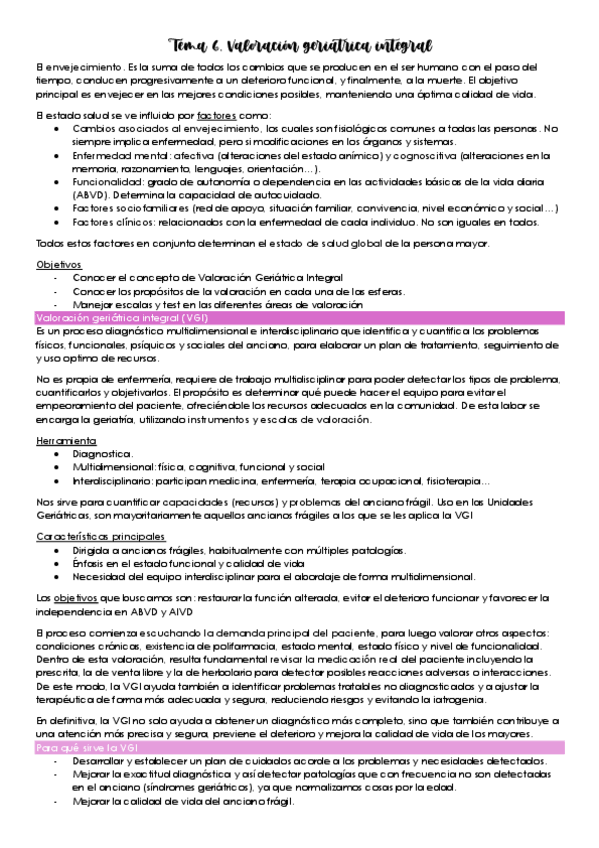 Tema 6. Valoración geriátrica integral

El envejecimiento. Es la suma de todos los cambios que se producen en el ser humano con el paso del tiempo, conducen progresivamente a un deterioro funcional, y finalmente, a la muerte. El objetivo principal es envejecer en las mejores condiciones posibles, manteniendo una óptima calidad de vida.

El estado salud se ve influido por factores como:
• Cambios asociados al envejecimiento, los cuales son fisiológicos comunes a todas las personas. No siempre implica enfermedad, pero si modificaciones en los órganos y sistemas.
• Enfermedad mental: afectiva (alteraciones del estado anímico) y cognoscitiva (alteraciones en la memoria, razonamiento, lenguajes, orientación…).
• Funcionalidad: grado de autonomía o dependencia en las actividades básicas de la vida diaria (ABVD). Determina la capacidad de autocuidado.
• Factores sociofamiliares (red de apoyo, situación familiar, convivencia, nivel económico y social…)
• Factores clínicos: relacionados con la enfermedad de cada individuo. No son iguales en todos.

Todos estos factores en conjunto determinan el estado de salud global de la persona mayor.

Objetivos
- Conocer el concepto de Valoración Geriátrica Integral
- Conocer los propósitos de la valoración en cada una de las esferas.
- Manejar escalas y test en las diferentes áreas de valoración

Valoración geriátrica integral (VGI)
Es un proceso diagnóstico multidimensional e interdisciplinario que identifica y cuantifica los problemas físicos, funcionales, psíquicos y sociales del anciano, para elaborar un plan de tratamiento, seguimiento de y uso optimo de recursos.

No es propia de enfermería, requiere de trabajo multidisciplinar para poder detectar los tipos de problema, cuantificarlos y objetivarlos. El propósito es determinar qué puede hacer el equipo para evitar el empeoramiento del paciente, ofreciéndole los recursos adecuados en la comunidad. De esta labor se encarga la geriatría, utilizando instrumentos y escalas de valoración.

Herramienta
• Diagnostica.
• Multidimensional: física, cognitiva, funcional y social
• Interdisciplinario: participan medicina, enfermería, terapia ocupacional, fisioterapia…

Nos sirve para cuantificar capacidades (recursos) y problemas del anciano frágil. Uso en las Unidades Geriátricas, son mayoritariamente aquellos ancianos frágiles a los que se les aplica la VGI

Características principales
• Dirigida a ancianos frágiles, habitualmente con múltiples patologías.
• Énfasis en el estado funcional y calidad de vida
• Necesidad del equipo interdisciplinar para el abordaje de forma multidimensional.

Los objetivos que buscamos son: restaurar la función alterada, evitar el deterioro funcionar y favorecer la independencia en ABVD y AIVD

El proceso comienza escuchando la demanda principal del paciente, para luego valorar otros aspectos: condiciones crónicas, existencia de polifarmacia, estado mental, estado físico y nivel de funcionalidad. Dentro de esta valoración, resulta fundamental revisar la medicación real del paciente incluyendo la prescrita, la de venta libre y la de herbolario para detectar posibles reacciones adversas o interacciones. De este modo, la VGI ayuda también a identificar problemas tratables no diagnosticados y a ajustar la terapéutica de forma más adecuada y segura, reduciendo riesgos y evitando la iatrogenia.

En definitiva, la VGI no solo ayuda a obtener un diagnóstico más completo, sino que también contribuye a una atención más precisa y segura, previene el deterioro y mejora la calidad de vida de los mayores.

Para qué sirve la VGI
- Desarrollar y establecer un plan de cuidados acorde a los problemas y necesidades detectados.
- Mejorar la exactitud diagnóstica y así detectar patologías que con frecuencia no son detectadas en el anciano (síndromes geriátricos), ya que normalizamos cosas por la edad.
- Mejorar la calidad de vida del anciano frágil.